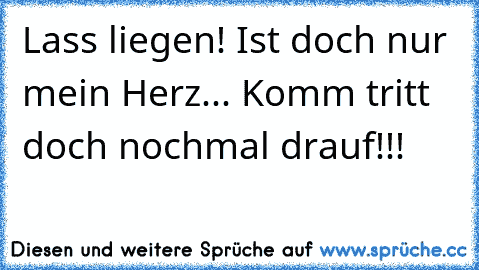 Lass liegen! Ist doch nur mein Herz... Komm tritt doch nochmal drauf!!!

Diesen und weitere Sprüche auf www.sprüche.cc